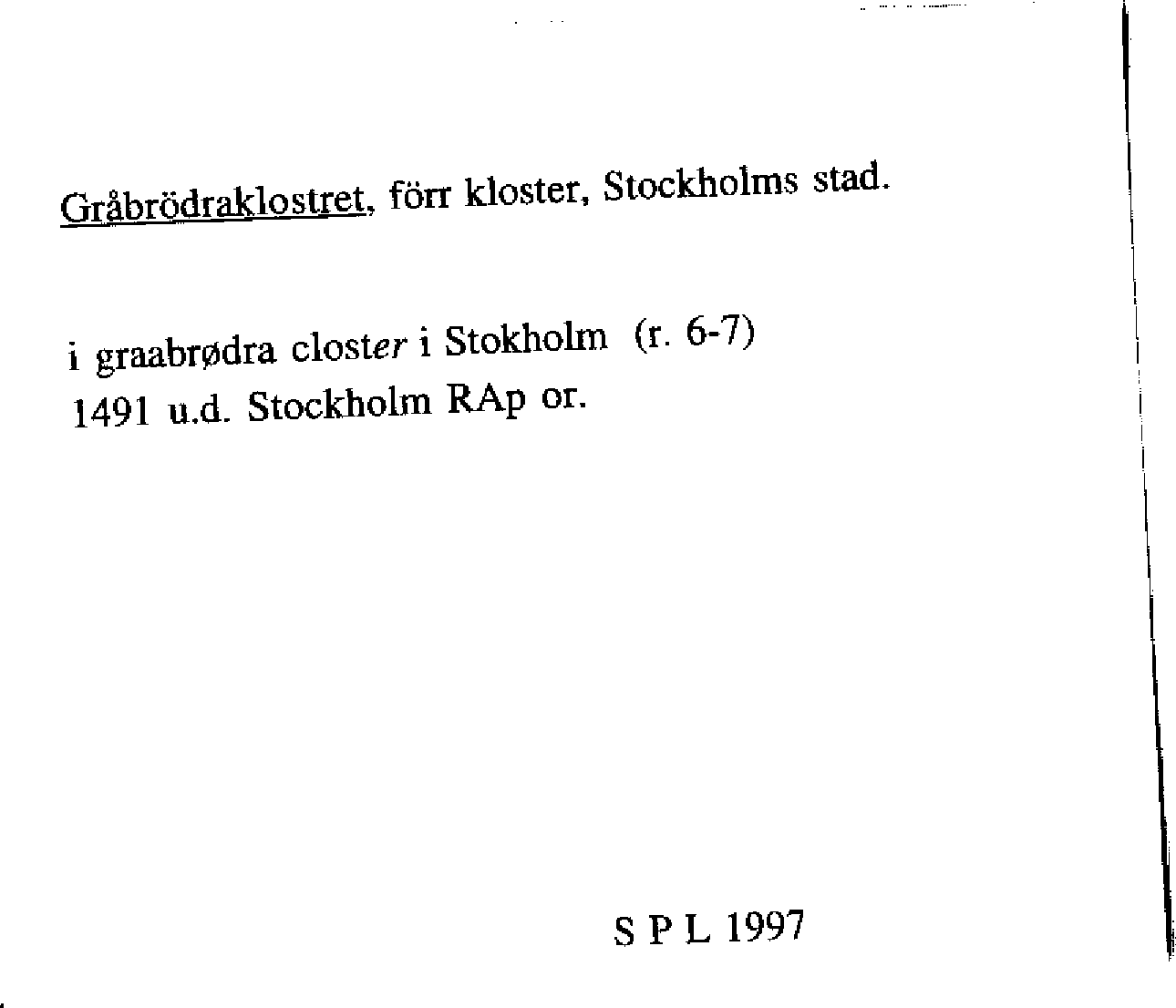 Gråbrödraklostret, förr kloster, Stockholms stad.

i graabrødra closter i Stokholm (r. 6-7)
1491 u.d. Stockholm RAp or.

S P L 1997